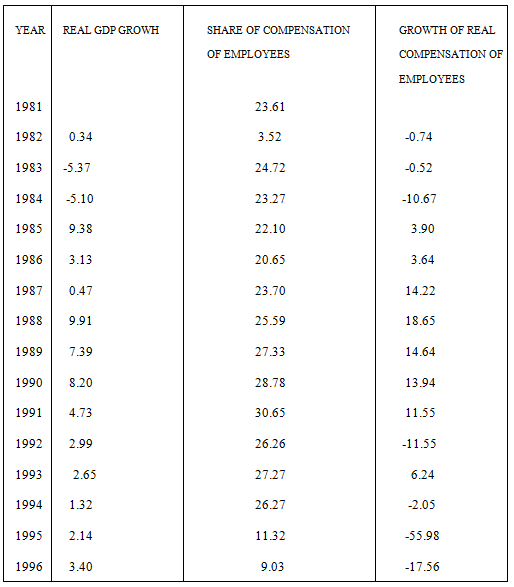 | YEAR | REAL GDP GROWH | SHARE OF COMPENSATION OF EMPLOYEES | GROWTH OF REAL COMPENSATION OF EMPLOYEES |
|---|---|---|---|
| 1981 | | 23.61 | |
| 1982 | 0.34 | 3.52 | -0.74 |
| 1983 | -5.37 | 24.72 | -0.52 |
| 1984 | -5.10 | 23.27 | -10.67 |
| 1985 | 9.38 | 22.10 | 3.90 |
| 1986 | 3.13 | 20.65 | 3.64 |
| 1987 | 0.47 | 23.70 | 14.22 |
| 1988 | 9.91 | 25.59 | 18.65 |
| 1989 | 7.39 | 27.33 | 14.64 |
| 1990 | 8.20 | 28.78 | 13.94 |
| 1991 | 4.73 | 30.65 | 11.55 |
| 1992 | 2.99 | 26.26 | -11.55 |
| 1993 | 2.65 | 27.27 | 6.24 |
| 1994 | 1.32 | 26.27 | -2.05 |
| 1995 | 2.14 | 11.32 | -55.98 |
| 1996 | 3.40 | 9.03 | -17.56 |